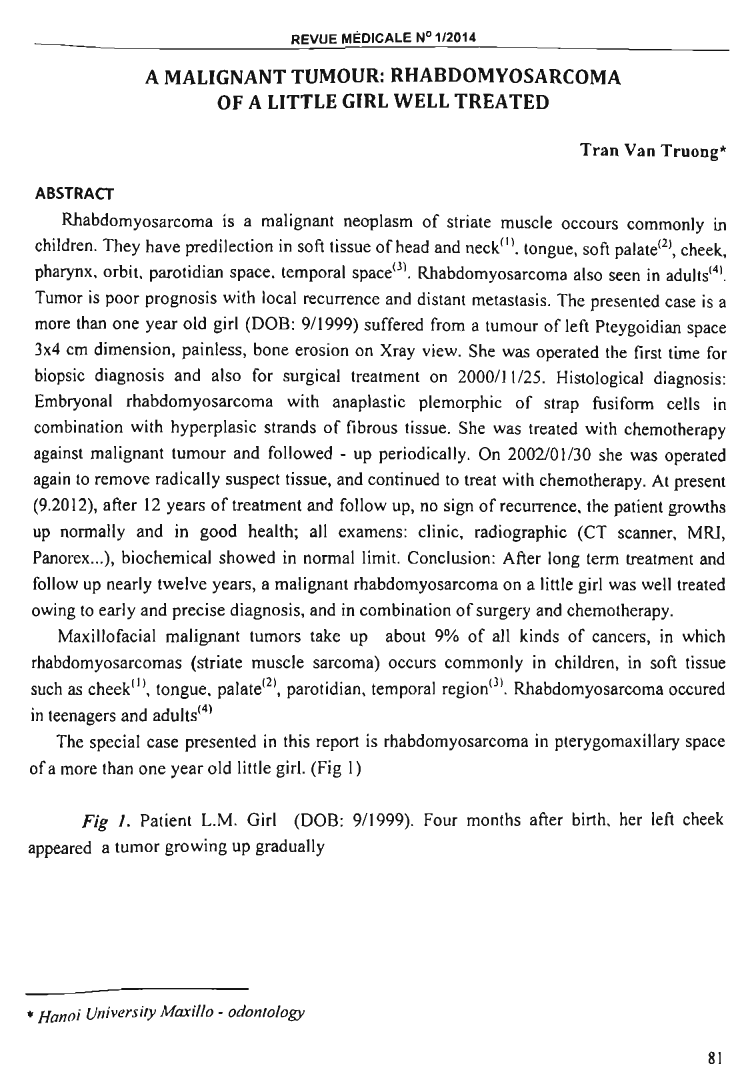 REVUE MÉDICALE N° 1/2014

A MALIGNANT TUMOUR: RHABDOMYOSARCOMA OF A LITTLE GIRL WELL TREATED

Tran Van Truong*

ABSTRACT

Rhabdomyosarcoma is a malignant neoplasm of striate muscle occours commonly in children. They have predilection in soft tissue of head and neck$^{(1)}$, tongue, soft palate$^{(2)}$, cheek, pharynx, orbit, parotidian space, temporal space$^{(3)}$. Rhabdomyosarcoma also seen in adults$^{(4)}$. Tumor is poor prognosis with local recurrence and distant metastasis. The presented case is a more than one year old girl (DOB: 9/1999) suffered from a tumour of left Pteygoidian space 3x4 cm dimension, painless, bone erosion on Xray view. She was operated the first time for biopsic diagnosis and also for surgical treatment on 2000/11/25. Histological diagnosis: Embryonal rhabdomyosarcoma with anaplastic plemorphic of strap fusiform cells in combination with hyperplasic strands of fibrous tissue. She was treated with chemotherapy against malignant tumour and followed - up periodically. On 2002/01/30 she was operated again to remove radically suspect tissue, and continued to treat with chemotherapy. At present (9.2012), after 12 years of treatment and follow up, no sign of recurrence, the patient growths up normally and in good health; all examens: clinic, radiographic (CT scanner, MRI, Panorex...), biochemical showed in normal limit. Conclusion: After long term treatment and follow up nearly twelve years, a malignant rhabdomyosarcoma on a little girl was well treated owing to early and precise diagnosis, and in combination of surgery and chemotherapy.

Maxillofacial malignant tumors take up about 9% of all kinds of cancers, in which rhabdomyosarcomas (striate muscle sarcoma) occurs commonly in children, in soft tissue such as cheek$^{(1)}$, tongue, palate$^{(2)}$, parotidian, temporal region$^{(3)}$. Rhabdomyosarcoma occured in teenagers and adults$^{(4)}$

The special case presented in this report is rhabdomyosarcoma in pterygomaxillary space of a more than one year old little girl. (Fig 1)

Fig 1. Patient L.M. Girl (DOB: 9/1999). Four months after birth, her left cheek appeared a tumor growing up gradually

* Hanoi University Maxillo - odontology

81